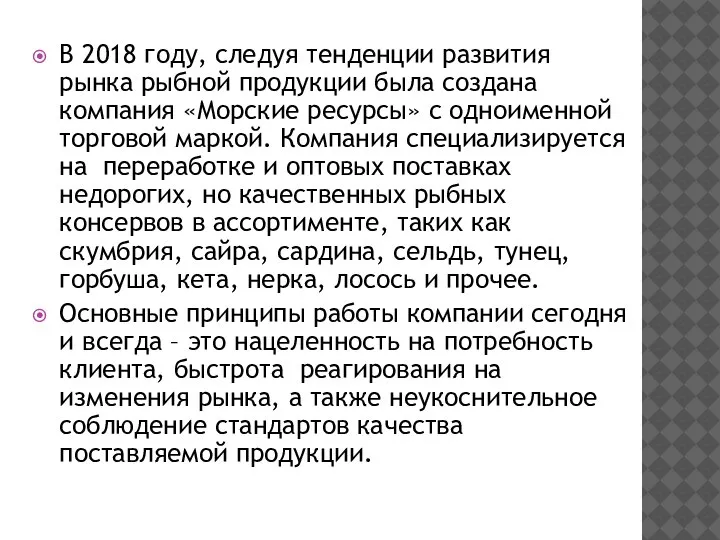 В 2018 году, следуя тенденции развития рынка рыбной продукции была создана компания «Морские ресурсы» с одноименной торговой маркой. Компания специализируется на  переработке и оптовых поставках недорогих, но качественных рыбных консервов в ассортименте, таких как скумбрия, сайра, сардина, сельдь, тунец, горбуша, кета, нерка, лосось и прочее.

Основные принципы работы компании сегодня и всегда – это нацеленность на потребность клиента, быстрота  реагирования на изменения рынка, а также неукоснительное соблюдение стандартов качества поставляемой продукции.